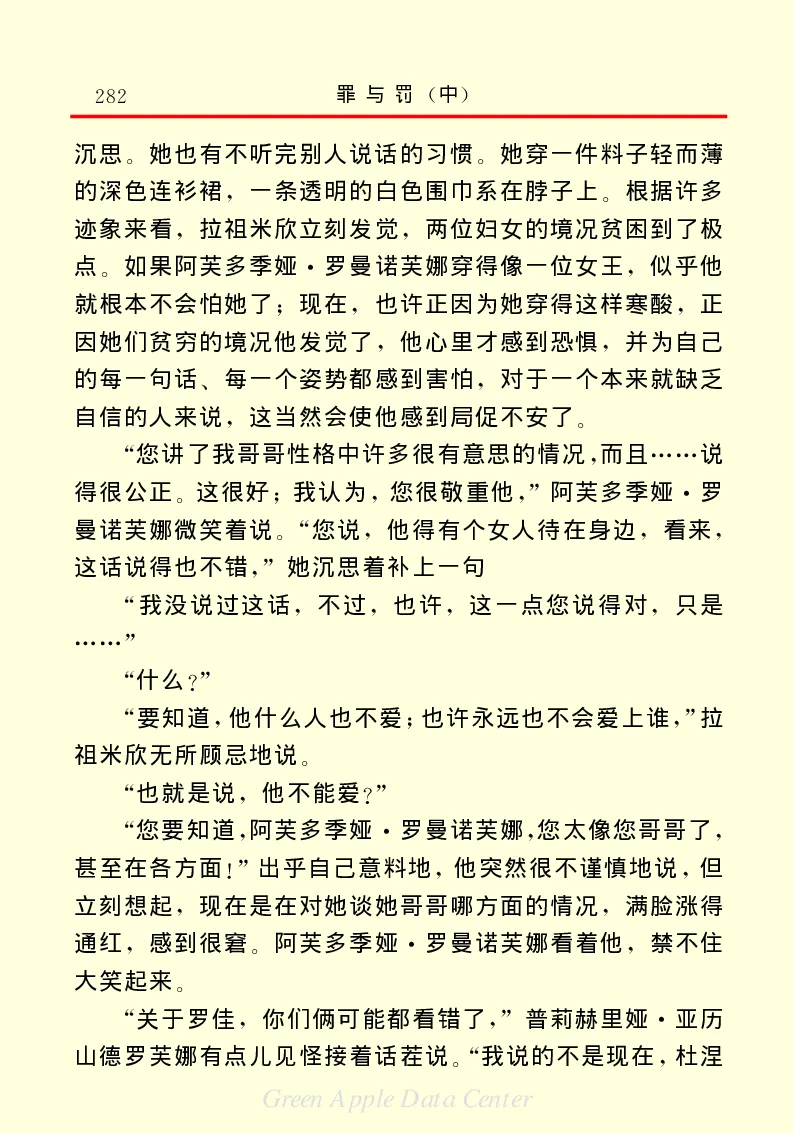 282　　罪与罚（中）

沉思。她也有不听完别人说话的习惯。她穿一件料子轻而薄的深色连衫裙，一条透明的白色围巾系在脖子上。根据许多迹象来看，拉祖米欣立刻发觉，两位妇女的境况贫困到了极点。如果阿芙多季娅·罗曼诺芙娜穿得像一位女王，似乎他就根本不会怕她了；现在，也许正因为她穿得这样寒酸，正因她们贫穷的境况他发觉了，他心里才感到恐惧，并为自己的每一句话、每一个姿势都感到害怕，对于一个本来就缺乏自信的人来说，这当然会使他感到局促不安了。

“您讲了我哥哥性格中许多很有意思的情况，而且……说得很公正。这很好；我认为，您很敬重他，”阿芙多季娅·罗曼诺芙娜微笑着说。“您说，他得有个女人待在身边，看来，这话说得也不错，”她沉思着补上一句

“我没说过这话，不过，也许，这一点您说得对，只是……”

“什么？”

“要知道，他什么人也不爱；也许永远也不会爱上谁，”拉祖米欣无所顾忌地说。

“也就是说，他不能爱？”

“您要知道，阿芙多季娅·罗曼诺芙娜，您太像您哥哥了，甚至在各方面！”出乎自己意料地，他突然很不谨慎地说，但立刻想起，现在是在对她谈她哥哥哪方面的情况，满脸涨得通红，感到很窘。阿芙多季娅·罗曼诺芙娜看着他，禁不住大笑起来。

“关于罗佳，你们俩可能都看错了，”普莉赫里娅·亚历山德罗芙娜有点儿见怪接着话茬说。“我说的不是现在，杜涅

Green Apple Data Center